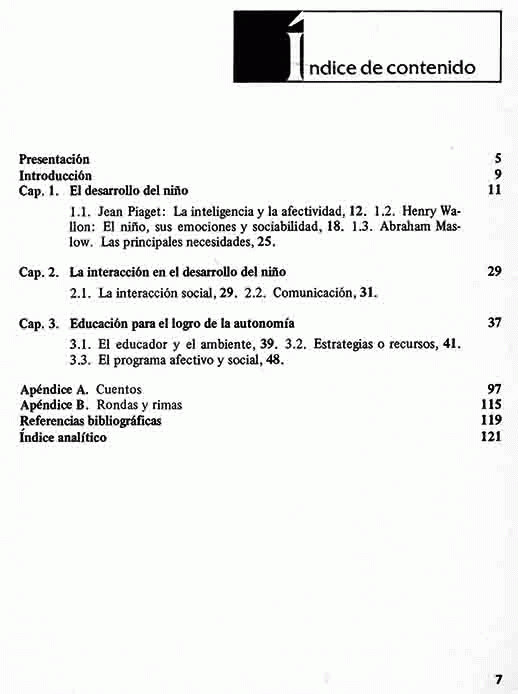 Índice de contenido

Presentación 5
Introducción 9
Cap. 1. El desarrollo del niño 11

1.1. Jean Piaget: La inteligencia y la afectividad, 12. 1.2. Henry Wallon: El niño, sus emociones y sociabilidad, 18. 1.3. Abraham Maslow. Las principales necesidades, 25.

Cap. 2. La interacción en el desarrollo del niño 29

2.1. La interacción social, 29. 2.2. Comunicación, 31.

Cap. 3. Educación para el logro de la autonomía 37

3.1. El educador y el ambiente, 39. 3.2. Estrategias o recursos, 41. 3.3. El programa afectivo y social, 48.

Apéndice A. Cuentos 97
Apéndice B. Rondas y rimas 115
Referencias bibliográficas 119
Índice analítico 121

7